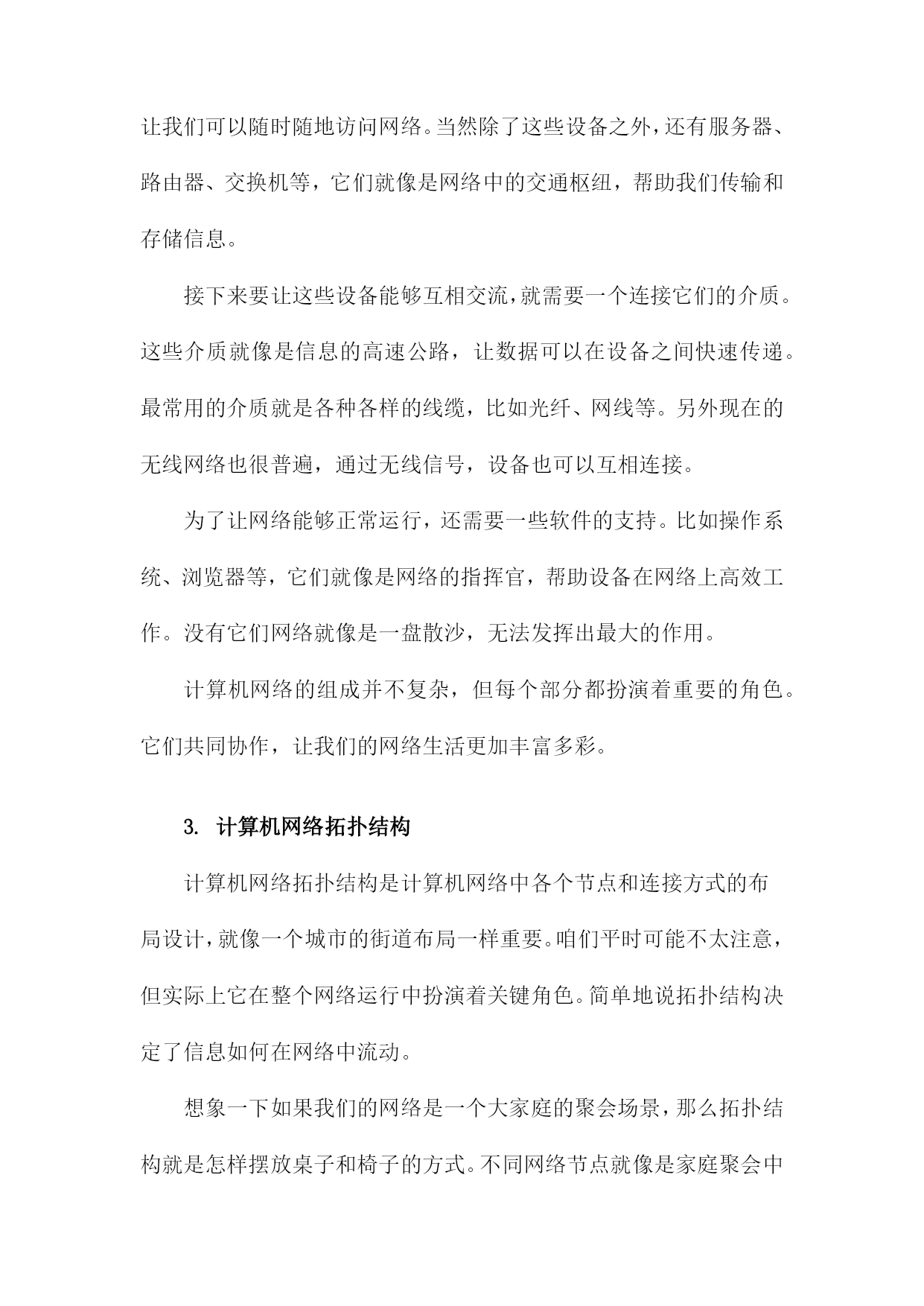 让我们可以随时随地访问网络。当然除了这些设备之外，还有服务器、路由器、交换机等，它们就像是网络中的交通枢纽，帮助我们传输和存储信息。

接下来要让这些设备能够互相交流，就需要一个连接它们的介质。这些介质就像是信息的高速公路，让数据可以在设备之间快速传递。最常用的介质就是各种各样的线缆，比如光纤、网线等。另外现在的无线网络也很普遍，通过无线信号，设备也可以互相连接。

为了让网络能够正常运行，还需要一些软件的支持。比如操作系统、浏览器等，它们就像是网络的指挥官，帮助设备在网络上高效工作。没有它们网络就像是一盘散沙，无法发挥出最大的作用。

计算机网络的组成并不复杂，但每个部分都扮演着重要的角色。它们共同协作，让我们的网络生活更加丰富多彩。

3. 计算机网络拓扑结构

计算机网络拓扑结构是计算机网络中各个节点和连接方式的布局设计，就像一个城市的街道布局一样重要。咱们平时可能不太注意，但实际上它在整个网络运行中扮演着关键角色。简单地说拓扑结构决定了信息如何在网络中流动。

想象一下如果我们的网络是一个大家庭的聚会场景，那么拓扑结构就是怎样摆放桌子和椅子的方式。不同网络节点就像是家庭聚会中